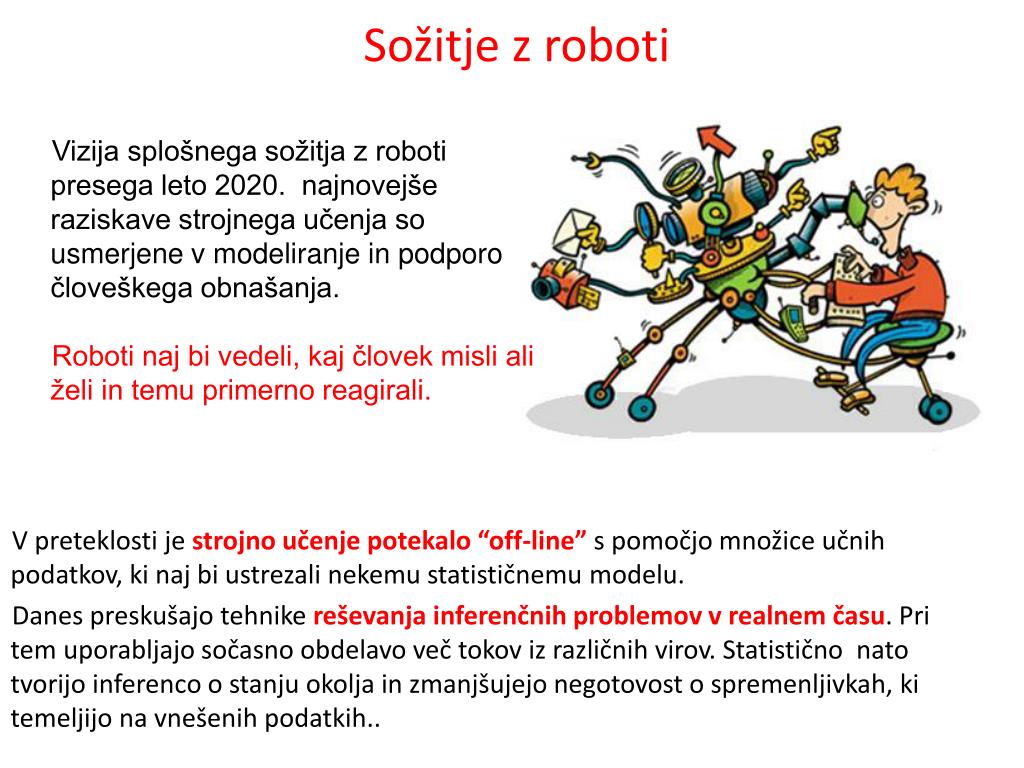 Sožitje z roboti

Vizija splošnega sožitja z roboti presega leto 2020. najnovejše raziskave strojnega učenja so usmerjene v modeliranje in podporo človeškega obnašanja.

Roboti naj bi vedeli, kaj človek misli ali želi in temu primerno reagirali.

V preteklosti je strojno učenje potekalo “off-line” s pomočjo množice učnih podatkov, ki naj bi ustrezali nekemu statističnemu modelu.

Danes preskušajo tehnike reševanja inferenčnih problemov v realnem času. Pri tem uporabljajo sočasno obdelavo več tokov iz različnih virov. Statistično nato tvorijo inferenco o stanju okolja in zmanjšujejo negotovost o spremenljivkah, ki temeljijo na vnešenih podatkih..